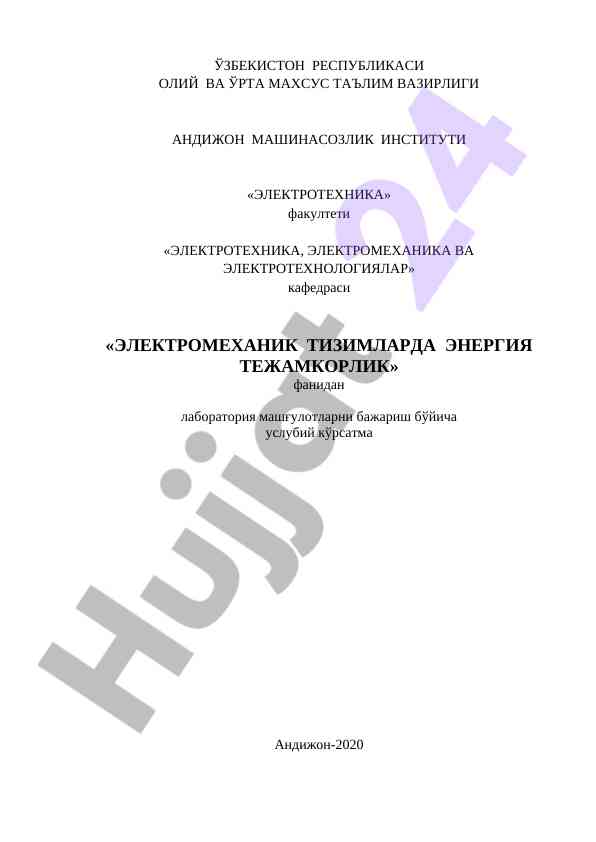 ЎЗБЕКИСТОН РЕСПУБЛИКАСИ
ОЛИЙ ВА ЎРТА МАХСУС ТАЪЛИМ ВАЗИРЛИГИ

АНДИЖОН МАШИНАСОЗЛИК ИНСТИТУТИ

«ЭЛЕКТРОТЕХНИКА»
факултети

«ЭЛЕКТРОТЕХНИКА, ЭЛЕКТРОМЕХАНИКА ВА ЭЛЕКТРОТЕХНОЛОГИЯЛАР»
кафедраси

«ЭЛЕКТРОМЕХАНИК ТИЗИМЛАРДА ЭНЕРГИЯ ТЕЖАМКОРЛИК»
фанидан

лаборатория машғулотларни бажариш бўйича
услубий кўрсатма

Андижон-2020

Hujjat 24